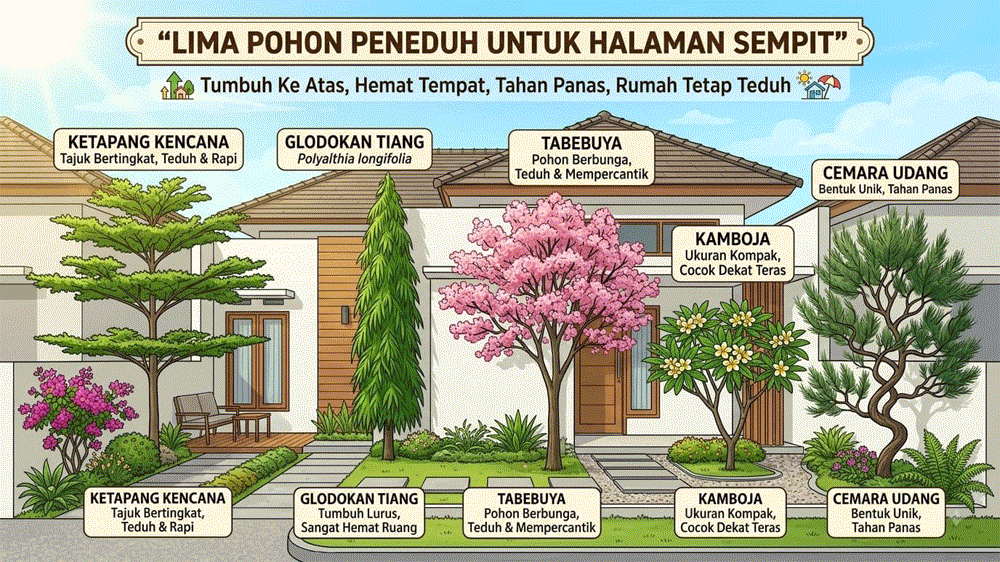 "LIMA POHON PENEDUH UNTUK HALAMAN SEMPIT"

Tumbuh Ke Atas, Hemat Tempat, Tahan Panas, Rumah Tetap Teduh

KETAPANG KENCANA
Tajuk Bertingkat, Teduh & Rapi

GLODOKAN TIANG
Polyalthia longifolia

TABEBUYA
Pohon Berbunga,
Teduh & Mempercantik

CEMARA UDANG
Bentuk Unik, Tahan Panas

KAMBOJA
Ukuran Kompak,
Cocok Dekat Teras

KETAPANG KENCANA
Tajuk Bertingkat,
Teduh & Rapi

GLODOKAN TIANG
Tumbuh Lurus,
Sangat Hemat Ruang

TABEBUYA
Pohon Berbunga,
Teduh & Mempercantik

KAMBOJA
Ukuran Kompak,
Cocok Dekat Teras

CEMARA UDANG
Bentuk Unik,
Tahan Panas